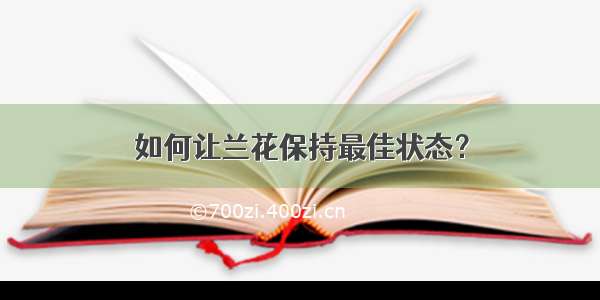 如何让兰花保持最佳状态？

©700zi.400zi.cn